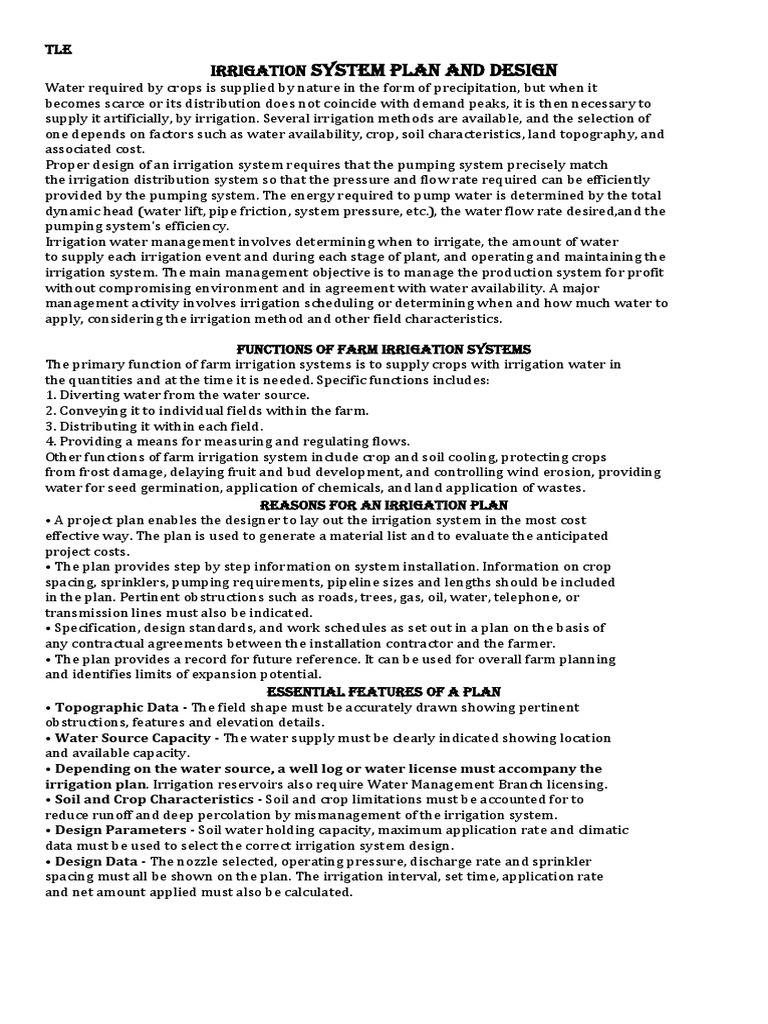 TLE

IRRIGATION SYSTEM PLAN AND DESIGN

Water required by crops is supplied by nature in the form of precipitation, but when it becomes scarce or its distribution does not coincide with demand peaks, it is then necessary to supply it artificially, by irrigation. Several irrigation methods are available, and the selection of one depends on factors such as water availability, crop, soil characteristics, land topography, and associated cost.
Proper design of an irrigation system requires that the pumping system precisely match the irrigation distribution system so that the pressure and flow rate required can be efficiently provided by the pumping system. The energy required to pump water is determined by the total dynamic head (water lift, pipe friction, system pressure, etc.), the water flow rate desired,and the pumping system's efficiency.
Irrigation water management involves determining when to irrigate, the amount of water to supply each irrigation event and during each stage of plant, and operating and maintaining the irrigation system. The main management objective is to manage the production system for profit without compromising environment and in agreement with water availability. A major management activity involves irrigation scheduling or determining when and how much water to apply, considering the irrigation method and other field characteristics.

FUNCTIONS OF FARM IRRIGATION SYSTEMS

The primary function of farm irrigation systems is to supply crops with irrigation water in the quantities and at the time it is needed. Specific functions includes:
1. Diverting water from the water source.
2. Conveying it to individual fields within the farm.
3. Distributing it within each field.
4. Providing a means for measuring and regulating flows.
Other functions of farm irrigation system include crop and soil cooling, protecting crops from frost damage, delaying fruit and bud development, and controlling wind erosion, providing water for seed germination, application of chemicals, and land application of wastes.

REASONS FOR AN IRRIGATION PLAN

• A project plan enables the designer to lay out the irrigation system in the most cost effective way. The plan is used to generate a material list and to evaluate the anticipated project costs.
• The plan provides step by step information on system installation. Information on crop spacing, sprinklers, pumping requirements, pipeline sizes and lengths should be included in the plan. Pertinent obstructions such as roads, trees, gas, oil, water, telephone, or transmission lines must also be indicated.
• Specification, design standards, and work schedules as set out in a plan on the basis of any contractual agreements between the installation contractor and the farmer.
• The plan provides a record for future reference. It can be used for overall farm planning and identifies limits of expansion potential.

ESSENTIAL FEATURES OF A PLAN

• Topographic Data - The field shape must be accurately drawn showing pertinent obstructions, features and elevation details.
• Water Source Capacity - The water supply must be clearly indicated showing location and available capacity.
• Depending on the water source, a well log or water license must accompany the irrigation plan. Irrigation reservoirs also require Water Management Branch licensing.
• Soil and Crop Characteristics - Soil and crop limitations must be accounted for to reduce runoff and deep percolation by mismanagement of the irrigation system.
• Design Parameters - Soil water holding capacity, maximum application rate and climatic data must be used to select the correct irrigation system design.
• Design Data - The nozzle selected, operating pressure, discharge rate and sprinkler spacing must all be shown on the plan. The irrigation interval, set time, application rate and net amount applied must also be calculated.